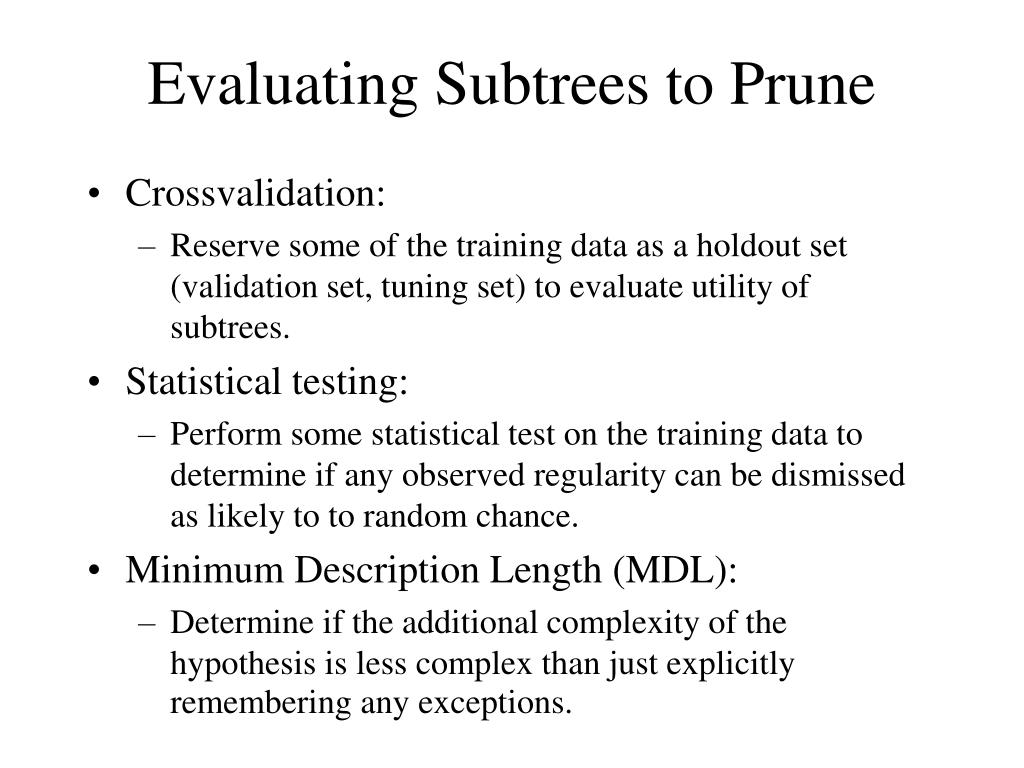 Evaluating Subtrees to Prune

• Crossvalidation:
  – Reserve some of the training data as a holdout set (validation set, tuning set) to evaluate utility of subtrees.
• Statistical testing:
  – Perform some statistical test on the training data to determine if any observed regularity can be dismissed as likely to to random chance.
• Minimum Description Length (MDL):
  – Determine if the additional complexity of the hypothesis is less complex than just explicitly remembering any exceptions.